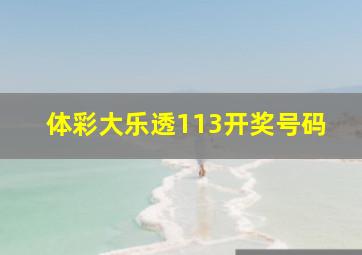 体彩大乐透113开奖号码